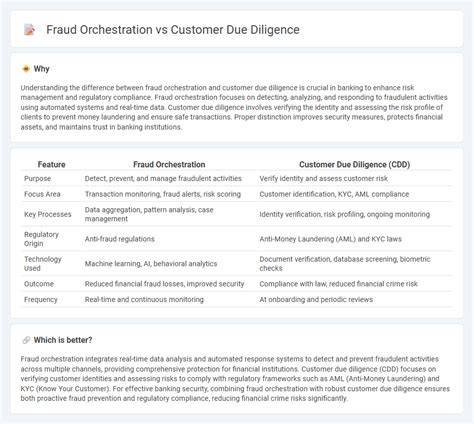 Fraud Orchestration vs Customer Due Diligence

Why

Understanding the difference between fraud orchestration and customer due diligence is crucial in banking to enhance risk management and regulatory compliance. Fraud orchestration focuses on detecting, analyzing, and responding to fraudulent activities using automated systems and real-time data. Customer due diligence involves verifying the identity and assessing the risk profile of clients to prevent money laundering and ensure safe transactions. Proper distinction improves security measures, protects financial assets, and maintains trust in banking institutions.

| Feature | Fraud Orchestration | Customer Due Diligence (CDD) |
|---|---|---|
| Purpose | Detect, prevent, and manage fraudulent activities | Verify identity and assess customer risk |
| Focus Area | Transaction monitoring, fraud alerts, risk scoring | Customer identification, KYC, AML compliance |
| Key Processes | Data aggregation, pattern analysis, case management | Identity verification, risk profiling, ongoing monitoring |
| Regulatory Origin | Anti-fraud regulations | Anti-Money Laundering (AML) and KYC laws |
| Technology Used | Machine learning, AI, behavioral analytics | Document verification, database screening, biometric checks |
| Outcome | Reduced financial fraud losses, improved security | Compliance with law, reduced financial crime risk |
| Frequency | Real-time and continuous monitoring | At onboarding and periodic reviews |

Which is better?

Fraud orchestration integrates real-time data analysis and automated response systems to detect and prevent fraudulent activities across multiple channels, providing comprehensive protection for financial institutions. Customer due diligence (CDD) focuses on verifying customer identities and assessing risks to comply with regulatory frameworks such as AML (Anti-Money Laundering) and KYC (Know Your Customer). For effective banking security, combining fraud orchestration with robust customer due diligence ensures both proactive fraud prevention and regulatory compliance, reducing financial crime risks significantly.